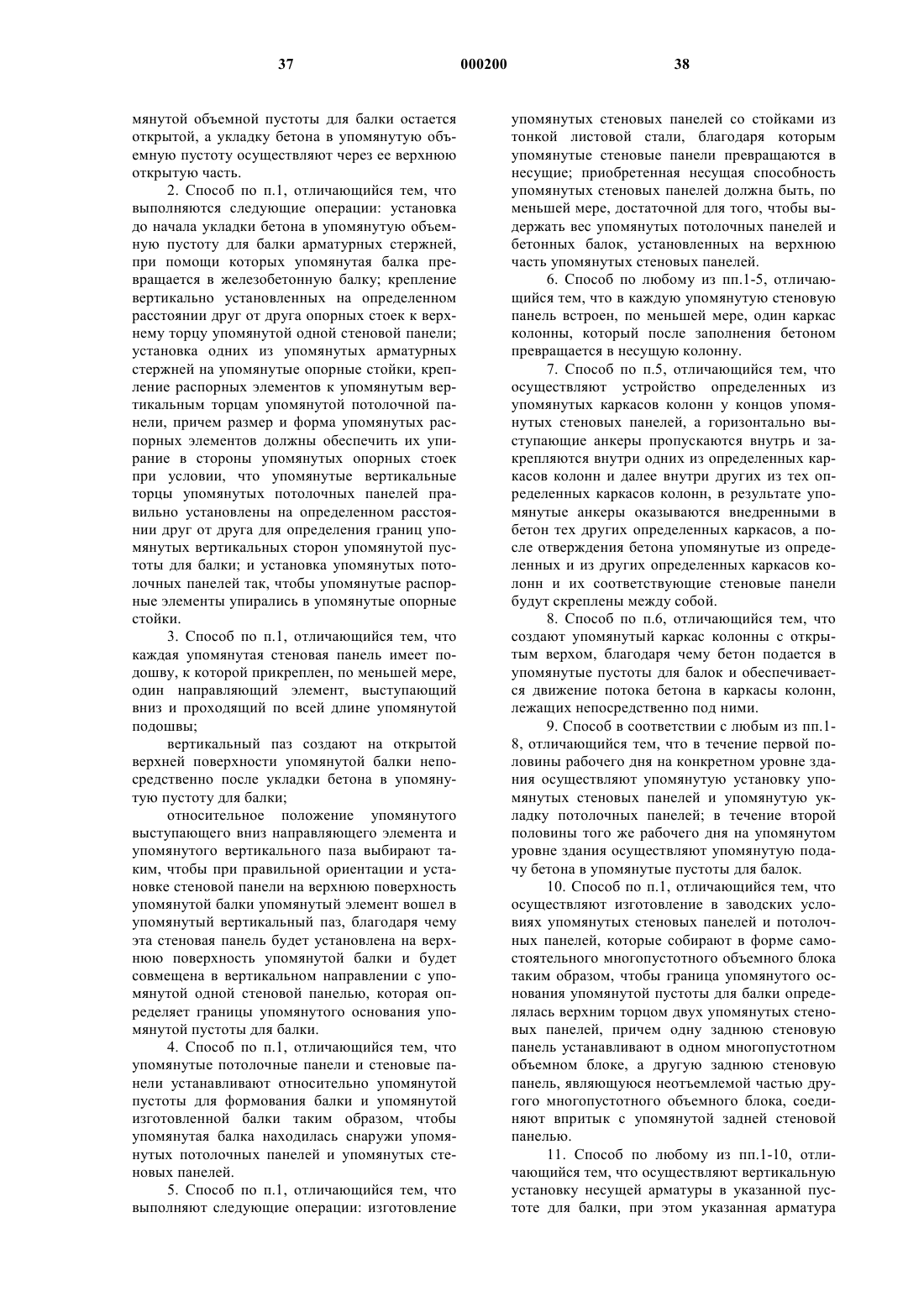 37 000200 38

мянутой объемной пустоты для балки остается открытой, а укладку бетона в упомянутую объемную пустоту осуществляют через ее верхнюю открытую часть.

2. Способ по п.1, отличающийся тем, что выполняются следующие операции: установка до начала укладки бетона в упомянутую объемную пустоту для балки арматурных стержней, при помощи которых упомянутая балка превращается в железобетонную балку; крепление вертикально установленных на определенном расстоянии друг от друга опорных стоек к верхнему торцу упомянутой одной стеновой панели; установка одних из упомянутых арматурных стержней на упомянутые опорные стойки, крепление распорных элементов к упомянутым вертикальным торцам упомянутой потолочной панели, причем размер и форма упомянутых распорных элементов должны обеспечить их упирание в стороны упомянутых опорных стоек при условии, что упомянутые вертикальные торцы упомянутых потолочных панелей правильно установлены на определенном расстоянии друг от друга для определения границ упомянутых вертикальных сторон упомянутой пустоты для балки; и установка упомянутых потолочных панелей так, чтобы упомянутые распорные элементы упирались в упомянутые опорные стойки.

3. Способ по п.1, отличающийся тем, что каждая упомянутая стеновая панель имеет подошву, к которой прикреплен, по меньшей мере, один направляющий элемент, выступающий вниз и проходящий по всей длине упомянутой подошвы;

вертикальный паз создают на открытой верхней поверхности упомянутой балки непосредственно после укладки бетона в упомянутую пустоту для балки;

относительное положение упомянутого выступающего вниз направляющего элемента и упомянутого вертикального паза выбирают таким, чтобы при правильной ориентации и установке стеновой панели на верхнюю поверхность упомянутой балки упомянутый элемент вошел в упомянутый вертикальный паз, благодаря чему эта стеновая панель будет установлена на верхнюю поверхность упомянутой балки и будет совмещена в вертикальном направлении с упомянутой одной стеновой панелью, которая определяет границы упомянутого основания упомянутой пустоты для балки.

4. Способ по п.1, отличающийся тем, что упомянутые потолочные панели и стеновые панели устанавливают относительно упомянутой пустоты для формования балки и упомянутой изготовленной балки таким образом, чтобы упомянутая балка находилась снаружи упомянутых потолочных панелей и упомянутых стеновых панелей.

5. Способ по п.1, отличающийся тем, что выполняют следующие операции: изготовление упомянутых стеновых панелей со стойками из тонкой листовой стали, благодаря которым упомянутые стеновые панели превращаются в несущие; приобретенная несущая способность упомянутых стеновых панелей должна быть, по меньшей мере, достаточной для того, чтобы выдержать вес упомянутых потолочных панелей и бетонных балок, установленных на верхнюю часть упомянутых стеновых панелей.

6. Способ по любому из пп.1-5, отличающийся тем, что в каждую упомянутую стеновую панель встроен, по меньшей мере, один каркас колонны, который после заполнения бетоном превращается в несущую колонну.

7. Способ по п.5, отличающийся тем, что осуществляют устройство определенных из упомянутых каркасов колонн у концов упомянутых стеновых панелей, а горизонтально выступающие анкеры пропускаются внутрь и закрепляются внутри одних из определенных каркасов колонн и далее внутри других из тех определенных каркасов колонн, в результате упомянутые анкеры оказываются внедренными в бетон тех других определенных каркасов, а после отверждения бетона упомянутые из определенных и из других определенных каркасов колонн и их соответствующие стеновые панели будут скреплены между собой.

8. Способ по п.6, отличающийся тем, что создают упомянутый каркас колонны с открытым верхом, благодаря чему бетон подается в упомянутые пустоты для балок и обеспечивается движение потока бетона в каркасы колонн, лежащих непосредственно под ними.

9. Способ в соответствии с любым из пп.1-8, отличающийся тем, что в течение первой половины рабочего дня на конкретном уровне здания осуществляют упомянутую установку упомянутых стеновых панелей и упомянутую укладку потолочных панелей; в течение второй половины того же рабочего дня на упомянутом уровне здания осуществляют упомянутую подачу бетона в упомянутые пустоты для балок.

10. Способ по п.1, отличающийся тем, что осуществляют изготовление в заводских условиях упомянутых стеновых панелей и потолочных панелей, которые собирают в форме самостоятельного многопустотного объемного блока таким образом, чтобы граница упомянутого основания упомянутой пустоты для балки определялась верхним торцом двух упомянутых стеновых панелей, причем одну заднюю стеновую панель устанавливают в одном многопустотном объемном блоке, а другую заднюю стеновую панель, являющуюся неотъемлемой частью другого многопустотного объемного блока, соединяют впритык с упомянутой задней стеновой панелью.

11. Способ по любому из пп.1-10, отличающийся тем, что осуществляют вертикальную установку несущей арматуры в указанной пустоте для балки, при этом указанная арматура